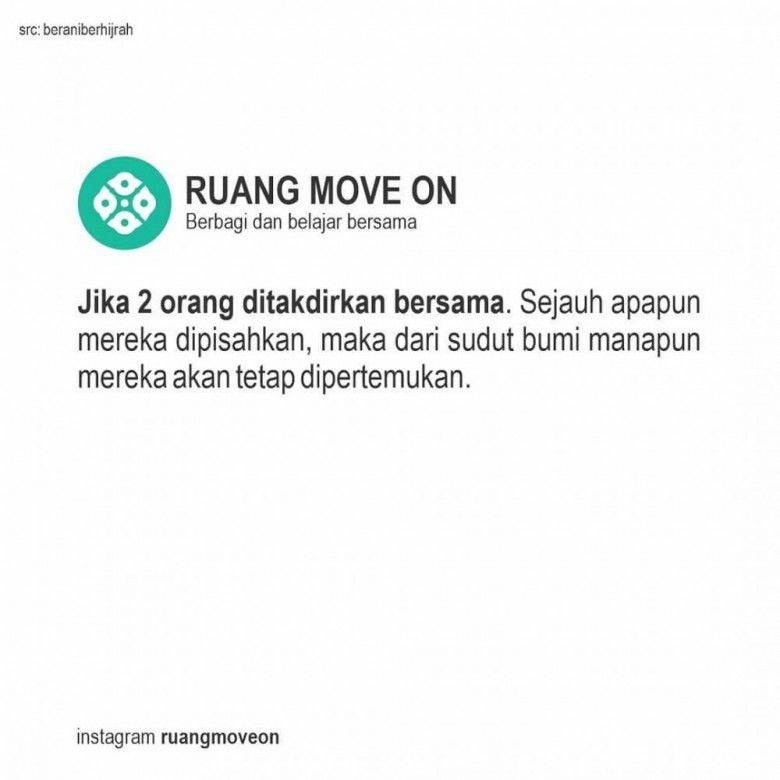 src: beraniberhijrah

RUANG MOVE ON
Berbagi dan belajar bersama

Jika 2 orang ditakdirkan bersama. Sejauh apapun mereka dipisahkan, maka dari sudut bumi manapun mereka akan tetap dipertemukan.

instagram ruangmoveon